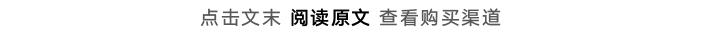 点击文末 阅读原文 查看购买渠道